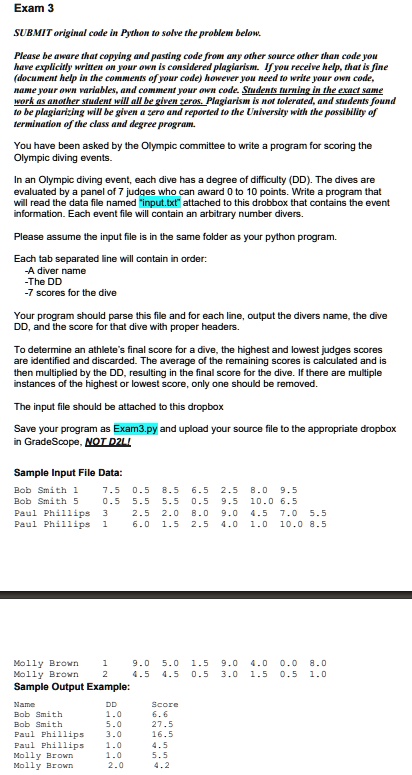 Exam 3

SUBMIT original code in Python to solve the problem below.

Please be aware that copying and pasting code from any other source other than code you have explicitly written on your own is considered plagiarism. If you receive help, that is fine (document help in the comments of your code) however you need to write your own code, name your own variables, and comment your own code. Students turning in the exact same work as another student will all be given zeros. Plagiarism is not tolerated, and students found to be plagiarizing will be given a zero and reported to the University with the possibility of termination of the class and degree program.

You have been asked by the Olympic committee to write a program for scoring the Olympic diving events.

In an Olympic diving event, each dive has a degree of difficulty (DD). The dives are evaluated by a panel of 7 judges who can award 0 to 10 points. Write a program that will read the data file named "input.txt" attached to this drobbox that contains the event information. Each event file will contain an arbitrary number divers.

Please assume the input file is in the same folder as your python program.

Each tab separated line will contain in order:
-A diver name
-The DD
-7 scores for the dive

Your program should parse this file and for each line, output the divers name, the dive DD, and the score for that dive with proper headers.

To determine an athlete's final score for a dive, the highest and lowest judges scores are identified and discarded. The average of the remaining scores is calculated and is then multiplied by the DD, resulting in the final score for the dive. If there are multiple instances of the highest or lowest score, only one should be removed.

The input file should be attached to this dropbox

Save your program as Exam3.py and upload your source file to the appropriate dropbox in GradeScope, NOT D2L!

Sample Input File Data:

Bob Smith 1 7.5 0.5 8.5 6.5 2.5 8.0 9.5
Bob Smith 5 0.5 5.5 5.5 0.5 9.5 10.0 6.5
Paul Phillips 3 2.5 2.0 8.0 9.0 4.5 7.0 5.5
Paul Phillips 1 6.0 1.5 2.5 4.0 1.0 10.0 8.5

Molly Brown 1 9.0 5.0 1.5 9.0 4.0 0.0 8.0
Molly Brown 2 4.5 4.5 0.5 3.0 1.5 0.5 1.0

Sample Output Example:

| Name | DD | Score |
|---|---|---|
| Bob Smith | 1.0 | 6.6 |
| Bob Smith | 5.0 | 27.5 |
| Paul Phillips | 3.0 | 16.5 |
| Paul Phillips | 1.0 | 4.5 |
| Molly Brown | 1.0 | 5.5 |
| Molly Brown | 2.0 | 4.2 |